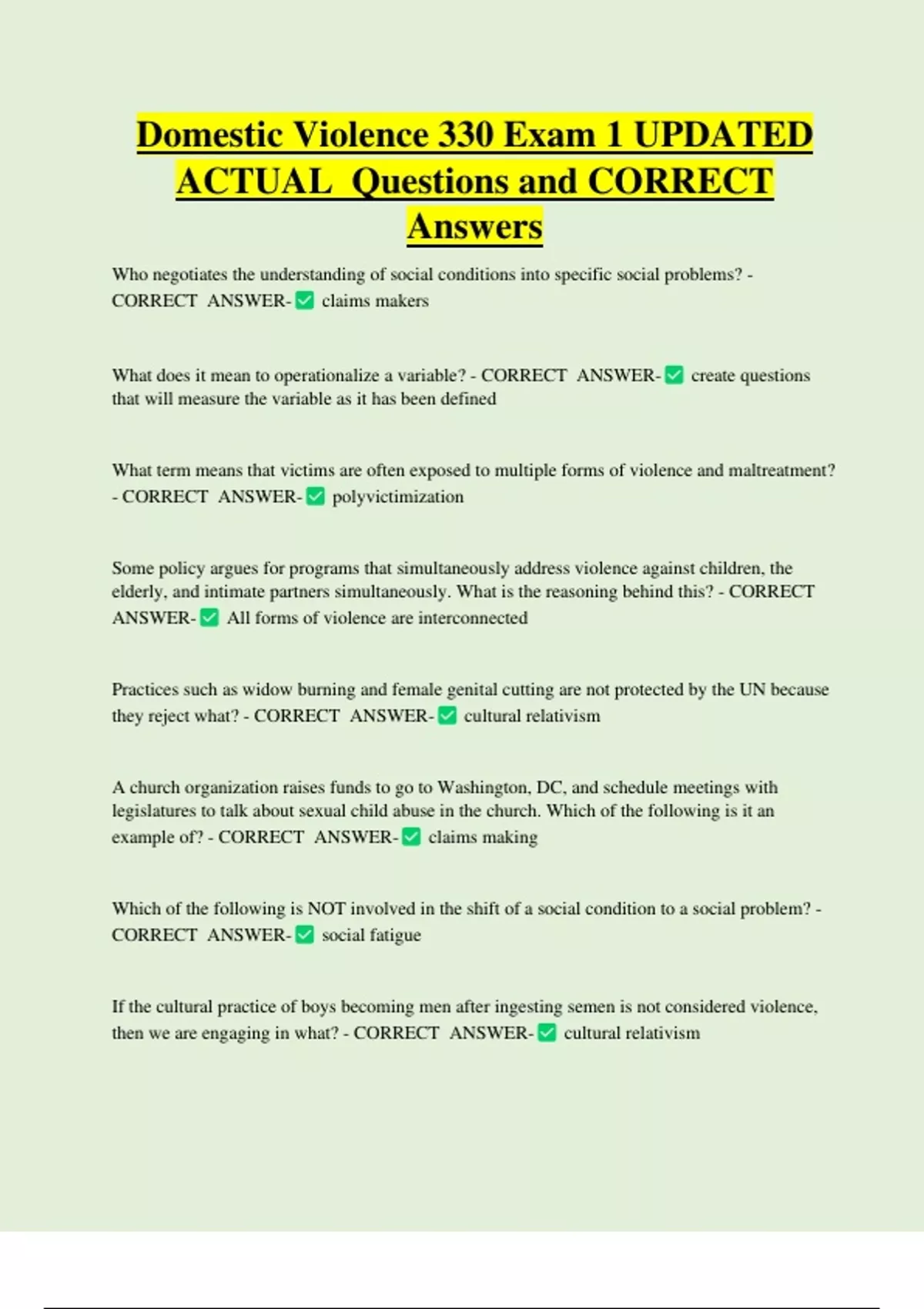 Domestic Violence 330 Exam 1 UPDATED ACTUAL Questions and CORRECT Answers

Who negotiates the understanding of social conditions into specific social problems? - CORRECT ANSWER-✅ claims makers

What does it mean to operationalize a variable? - CORRECT ANSWER-✅ create questions that will measure the variable as it has been defined

What term means that victims are often exposed to multiple forms of violence and maltreatment? - CORRECT ANSWER-✅ polyvictimization

Some policy argues for programs that simultaneously address violence against children, the elderly, and intimate partners simultaneously. What is the reasoning behind this? - CORRECT ANSWER-✅ All forms of violence are interconnected

Practices such as widow burning and female genital cutting are not protected by the UN because they reject what? - CORRECT ANSWER-✅ cultural relativism

A church organization raises funds to go to Washington, DC, and schedule meetings with legislatures to talk about sexual child abuse in the church. Which of the following is it an example of? - CORRECT ANSWER-✅ claims making

Which of the following is NOT involved in the shift of a social condition to a social problem? - CORRECT ANSWER-✅ social fatigue

If the cultural practice of boys becoming men after ingesting semen is not considered violence, then we are engaging in what? - CORRECT ANSWER-✅ cultural relativism